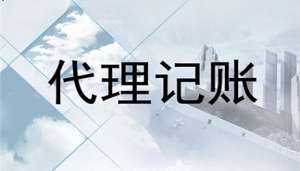 代理记账